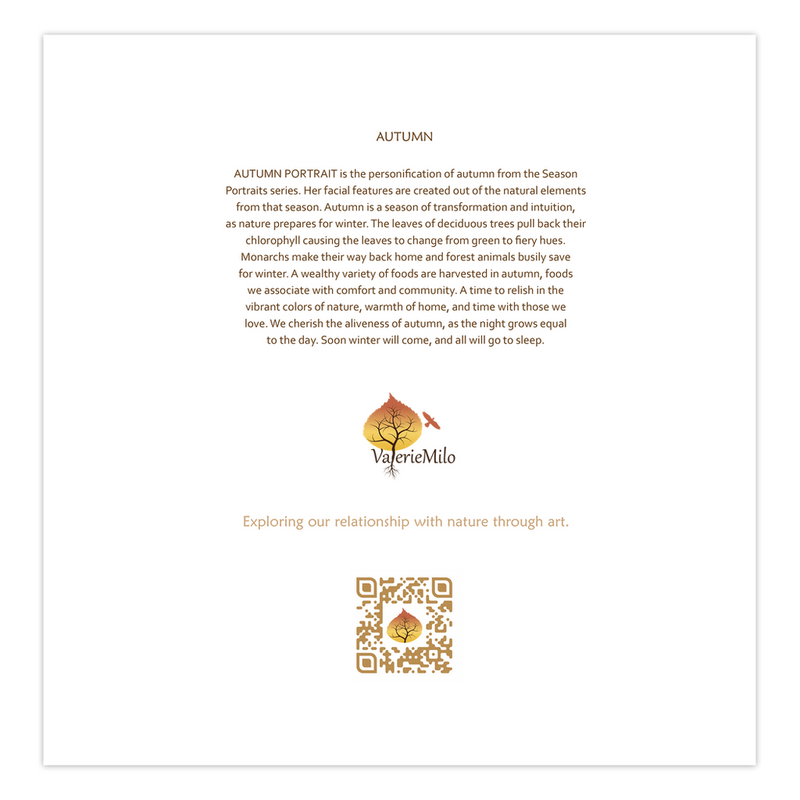 AUTUMN

AUTUMN PORTRAIT is the personification of autumn from the Season Portraits series. Her facial features are created out of the natural elements from that season. Autumn is a season of transformation and intuition, as nature prepares for winter. The leaves of deciduous trees pull back their chlorophyll causing the leaves to change from green to fiery hues. Monarchs make their way back home and forest animals busily save for winter. A wealthy variety of foods are harvested in autumn, foods we associate with comfort and community. A time to relish in the vibrant colors of nature, warmth of home, and time with those we love. We cherish the aliveness of autumn, as the night grows equal to the day. Soon winter will come, and all will go to sleep.

ValerieMilo

Exploring our relationship with nature through art.